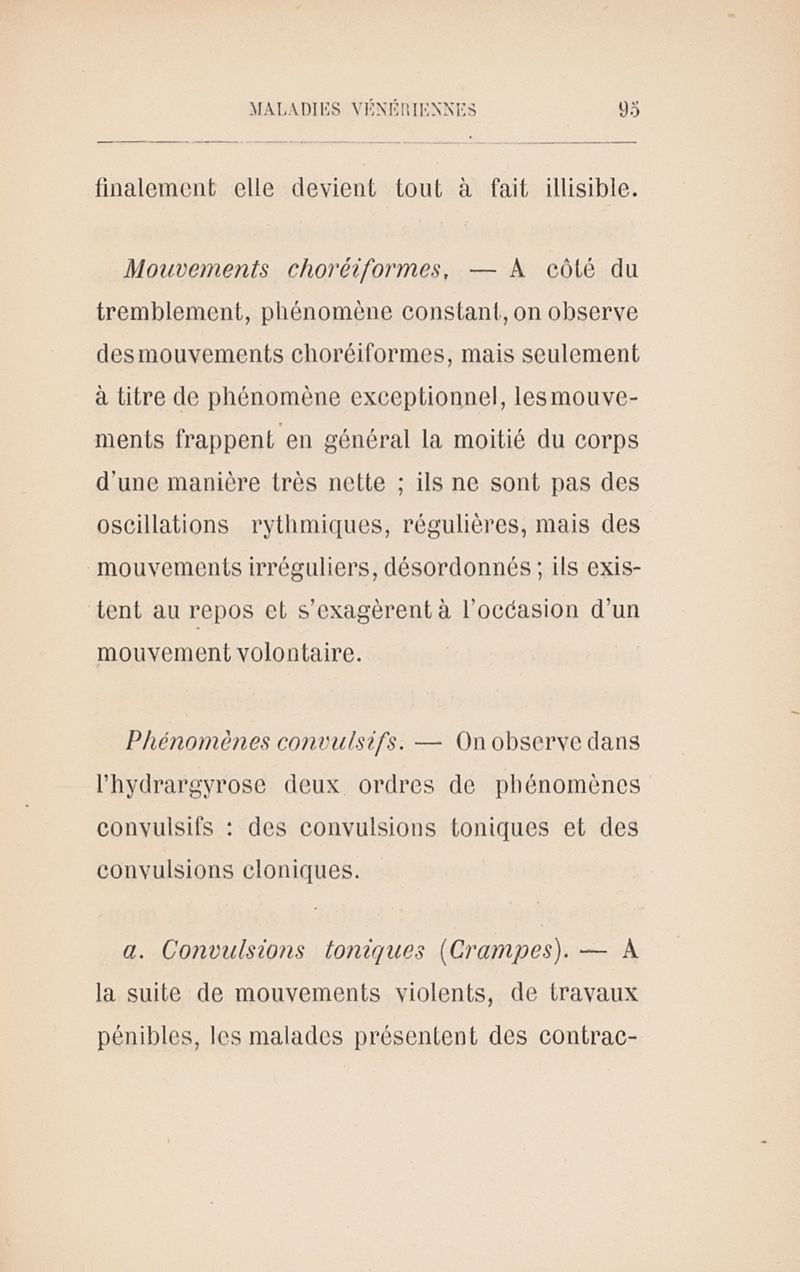 MALADIES VÉNÉRIENNES 95

finalement elle devient tout à fait illisible.

Mouvements choréiformes, — A côté du tremblement, phénomène constant, on observe des mouvements choréiformes, mais seulement à titre de phénomène exceptionnel, les mouvements frappent en général la moitié du corps d'une manière très nette ; ils ne sont pas des oscillations rythmiques, régulières, mais des mouvements irréguliers, désordonnés ; ils existent au repos et s'exagèrent à l'occasion d'un mouvement volontaire.

Phénomènes convulsifs. — On observe dans l'hydrargyrose deux ordres de phénomènes convulsifs : des convulsions toniques et des convulsions cloniques.

a. Convulsions toniques (Crampes). — A la suite de mouvements violents, de travaux pénibles, les malades présentent des contrac-